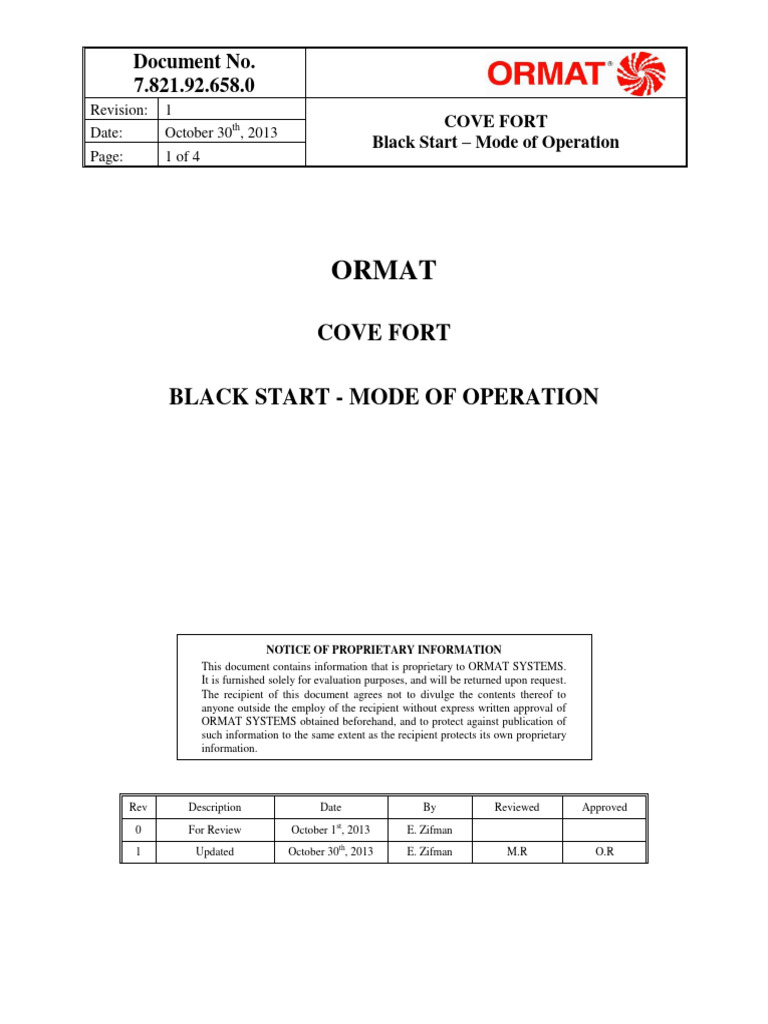 | Document No. 7.821.92.658.0 | | ORMAT® |
|---|---|---|
| Revision: | 1 | COVE FORT Black Start – Mode of Operation |
| Date: | October 30$^{th}$, 2013 | |
| Page: | 1 of 4 | |

ORMAT

COVE FORT

BLACK START - MODE OF OPERATION

NOTICE OF PROPRIETARY INFORMATION

This document contains information that is proprietary to ORMAT SYSTEMS. It is furnished solely for evaluation purposes, and will be returned upon request. The recipient of this document agrees not to divulge the contents thereof to anyone outside the employ of the recipient without express written approval of ORMAT SYSTEMS obtained beforehand, and to protect against publication of such information to the same extent as the recipient protects its own proprietary information.

| Rev | Description | Date | By | Reviewed | Approved |
|---|---|---|---|---|---|
| 0 | For Review | October 1$^{st}$, 2013 | E. Zifman | | |
| 1 | Updated | October 30$^{th}$, 2013 | E. Zifman | M.R | O.R |